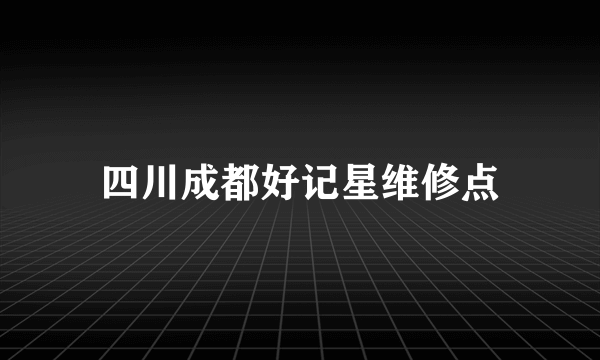 四川成都好记星维修点